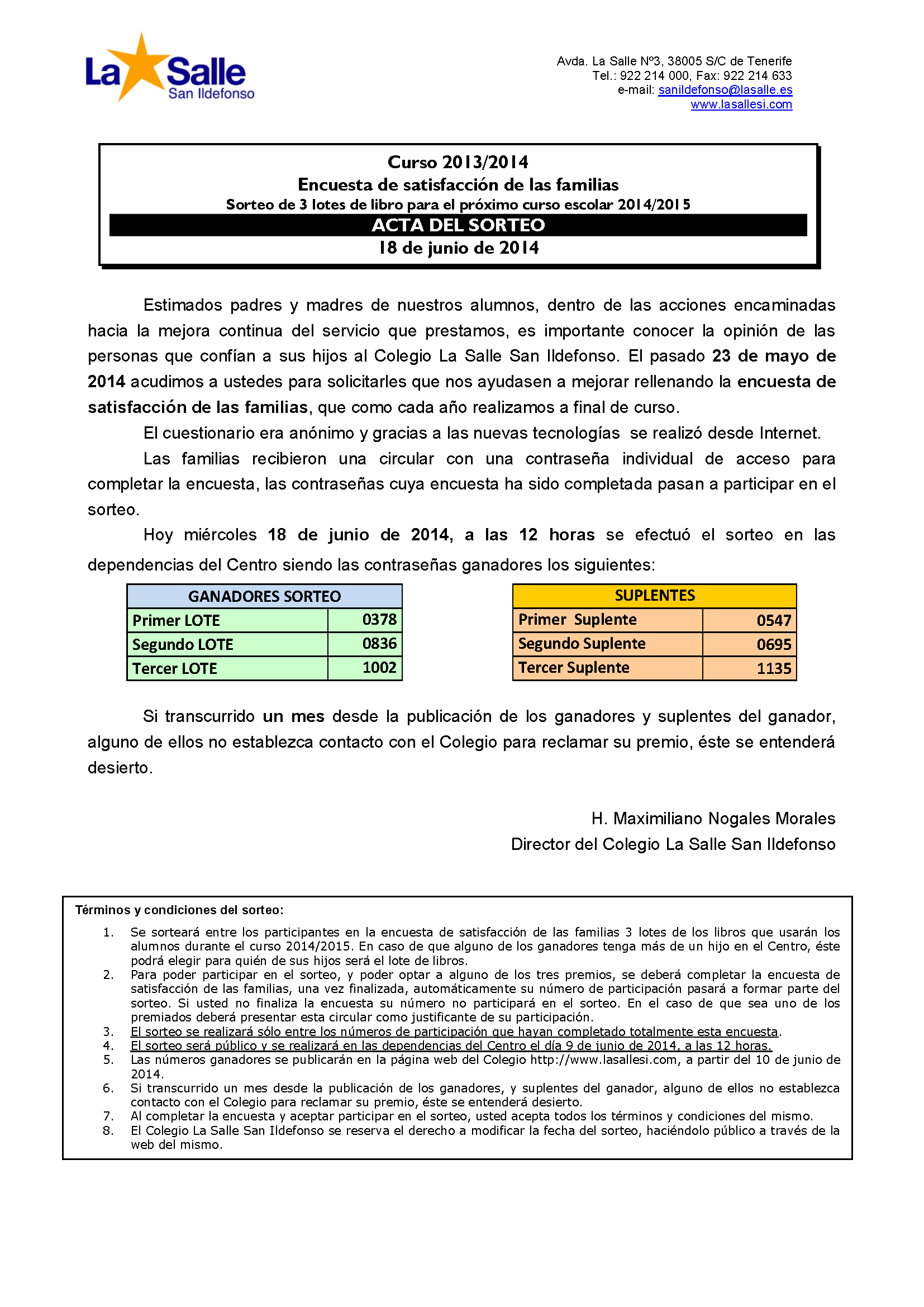 La Salle
San Ildefonso

Avda. La Salle Nº3, 38005 S/C de Tenerife
Tel.: 922 214 000, Fax: 922 214 633
e-mail: sanildefonso@lasalle.es
www.lasallesi.com

Curso 2013/2014
Encuesta de satisfacción de las familias
Sorteo de 3 lotes de libro para el próximo curso escolar 2014/2015
ACTA DEL SORTEO
18 de junio de 2014

Estimados padres y madres de nuestros alumnos, dentro de las acciones encaminadas hacia la mejora continua del servicio que prestamos, es importante conocer la opinión de las personas que confían a sus hijos al Colegio La Salle San Ildefonso. El pasado 23 de mayo de 2014 acudimos a ustedes para solicitarles que nos ayudasen a mejorar rellenando la encuesta de satisfacción de las familias, que como cada año realizamos a final de curso.

El cuestionario era anónimo y gracias a las nuevas tecnologías se realizó desde Internet.

Las familias recibieron una circular con una contraseña individual de acceso para completar la encuesta, las contraseñas cuya encuesta ha sido completada pasan a participar en el sorteo.

Hoy miércoles 18 de junio de 2014, a las 12 horas se efectuó el sorteo en las dependencias del Centro siendo las contraseñas ganadores los siguientes:

| GANADORES SORTEO | |
|---|---|
| Primer LOTE | 0378 |
| Segundo LOTE | 0836 |
| Tercer LOTE | 1002 |

| SUPLENTES | |
|---|---|
| Primer Suplente | 0547 |
| Segundo Suplente | 0695 |
| Tercer Suplente | 1135 |

Si transcurrido un mes desde la publicación de los ganadores y suplentes del ganador, alguno de ellos no establezca contacto con el Colegio para reclamar su premio, éste se entenderá desierto.

H. Maximiliano Nogales Morales
Director del Colegio La Salle San Ildefonso

Términos y condiciones del sorteo:
1. Se sorteará entre los participantes en la encuesta de satisfacción de las familias 3 lotes de los libros que usarán los alumnos durante el curso 2014/2015. En caso de que alguno de los ganadores tenga más de un hijo en el Centro, éste podrá elegir para quién de sus hijos será el lote de libros.
2. Para poder participar en el sorteo, y poder optar a alguno de los tres premios, se deberá completar la encuesta de satisfacción de las familias, una vez finalizada, automáticamente su número de participación pasará a formar parte del sorteo. Si usted no finaliza la encuesta su número no participará en el sorteo. En el caso de que sea uno de los premiados deberá presentar esta circular como justificante de su participación.
3. El sorteo se realizará sólo entre los números de participación que hayan completado totalmente esta encuesta.
4. El sorteo será público y se realizará en las dependencias del Centro el día 9 de junio de 2014, a las 12 horas.
5. Las números ganadores se publicarán en la página web del Colegio http://www.lasallesi.com, a partir del 10 de junio de 2014.
6. Si transcurrido un mes desde la publicación de los ganadores, y suplentes del ganador, alguno de ellos no establezca contacto con el Colegio para reclamar su premio, éste se entenderá desierto.
7. Al completar la encuesta y aceptar participar en el sorteo, usted acepta todos los términos y condiciones del mismo.
8. El Colegio La Salle San Ildefonso se reserva el derecho a modificar la fecha del sorteo, haciéndolo público a través de la web del mismo.